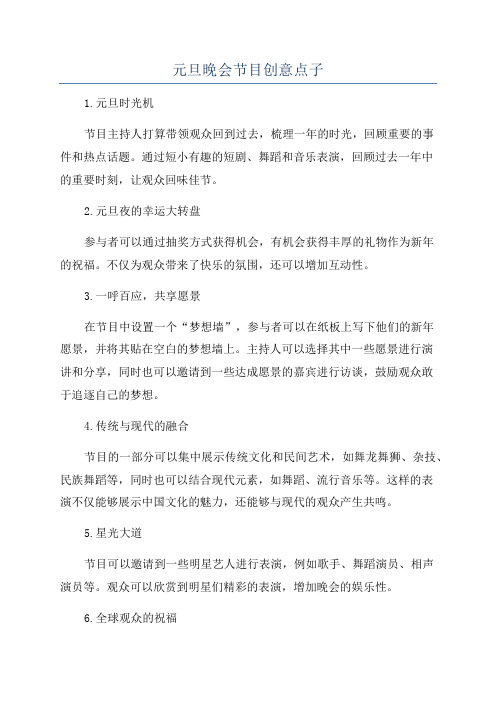 元旦晚会节目创意点子

1.元旦时光机

节目主持人打算带领观众回到过去，梳理一年的时光，回顾重要的事件和热点话题。通过短小有趣的短剧、舞蹈和音乐表演，回顾过去一年中的重要时刻，让观众回味佳节。

2.元旦夜的幸运大转盘

参与者可以通过抽奖方式获得机会，有机会获得丰厚的礼物作为新年的祝福。不仅为观众带来了快乐的氛围，还可以增加互动性。

3.一呼百应，共享愿景

在节目中设置一个“梦想墙”，参与者可以在纸板上写下他们的新年愿景，并将其贴在空白的梦想墙上。主持人可以选择其中一些愿景进行演讲和分享，同时也可以邀请到一些达成愿景的嘉宾进行访谈，鼓励观众敢于追逐自己的梦想。

4.传统与现代的融合

节目的一部分可以集中展示传统文化和民间艺术，如舞龙舞狮、杂技、民族舞蹈等，同时也可以结合现代元素，如舞蹈、流行音乐等。这样的表演不仅能够展示中国文化的魅力，还能够与现代的观众产生共鸣。

5.星光大道

节目可以邀请到一些明星艺人进行表演，例如歌手、舞蹈演员、相声演员等。观众可以欣赏到明星们精彩的表演，增加晚会的娱乐性。

6.全球观众的祝福